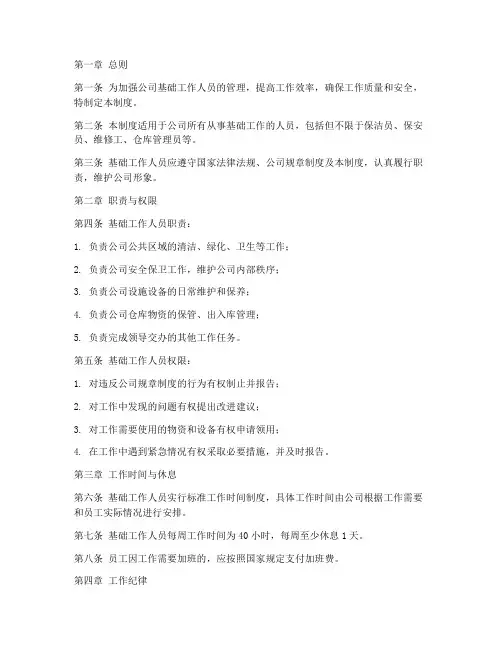 第一章 总则

第一条 为加强公司基础工作人员的管理，提高工作效率，确保工作质量和安全，特制定本制度。

第二条 本制度适用于公司所有从事基础工作的人员，包括但不限于保洁员、保安员、维修工、仓库管理员等。

第三条 基础工作人员应遵守国家法律法规、公司规章制度及本制度，认真履行职责，维护公司形象。

第二章 职责与权限

第四条 基础工作人员职责：

1. 负责公司公共区域的清洁、绿化、卫生等工作；

2. 负责公司安全保卫工作，维护公司内部秩序；

3. 负责公司设施设备的日常维护和保养；

4. 负责公司仓库物资的保管、出入库管理；

5. 负责完成领导交办的其他工作任务。

第五条 基础工作人员权限：

1. 对违反公司规章制度的行为有权制止并报告；

2. 对工作中发现的问题有权提出改进建议；

3. 对工作需要使用的物资和设备有权申请领用；

4. 在工作中遇到紧急情况有权采取必要措施，并及时报告。

第三章 工作时间与休息

第六条 基础工作人员实行标准工作时间制度，具体工作时间由公司根据工作需要和员工实际情况进行安排。

第七条 基础工作人员每周工作时间为 40 小时，每周至少休息 1 天。

第八条 员工因工作需要加班的，应按照国家规定支付加班费。

第四章 工作纪律